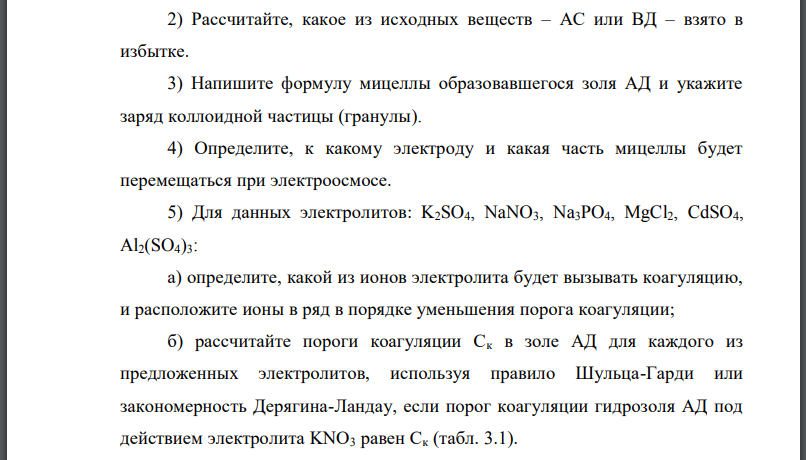 2) Рассчитайте, какое из исходных веществ – АС или ВД – взято в избытке.

3) Напишите формулу мицеллы образовавшегося золя АД и укажите заряд коллоидной частицы (гранулы).

4) Определите, к какому электроду и какая часть мицеллы будет перемещаться при электроосмосе.

5) Для данных электролитов: $K_2SO_4$, $NaNO_3$, $Na_3PO_4$, $MgCl_2$, $CdSO_4$, $Al_2(SO_4)_3$:

а) определите, какой из ионов электролита будет вызывать коагуляцию, и расположите ионы в ряд в порядке уменьшения порога коагуляции;

б) рассчитайте пороги коагуляции $C_к$ в золе АД для каждого из предложенных электролитов, используя правило Шульца-Гарди или закономерность Дерягина-Ландау, если порог коагуляции гидрозоля АД под действием электролита $KNO_3$ равен $C_к$ (табл. 3.1).